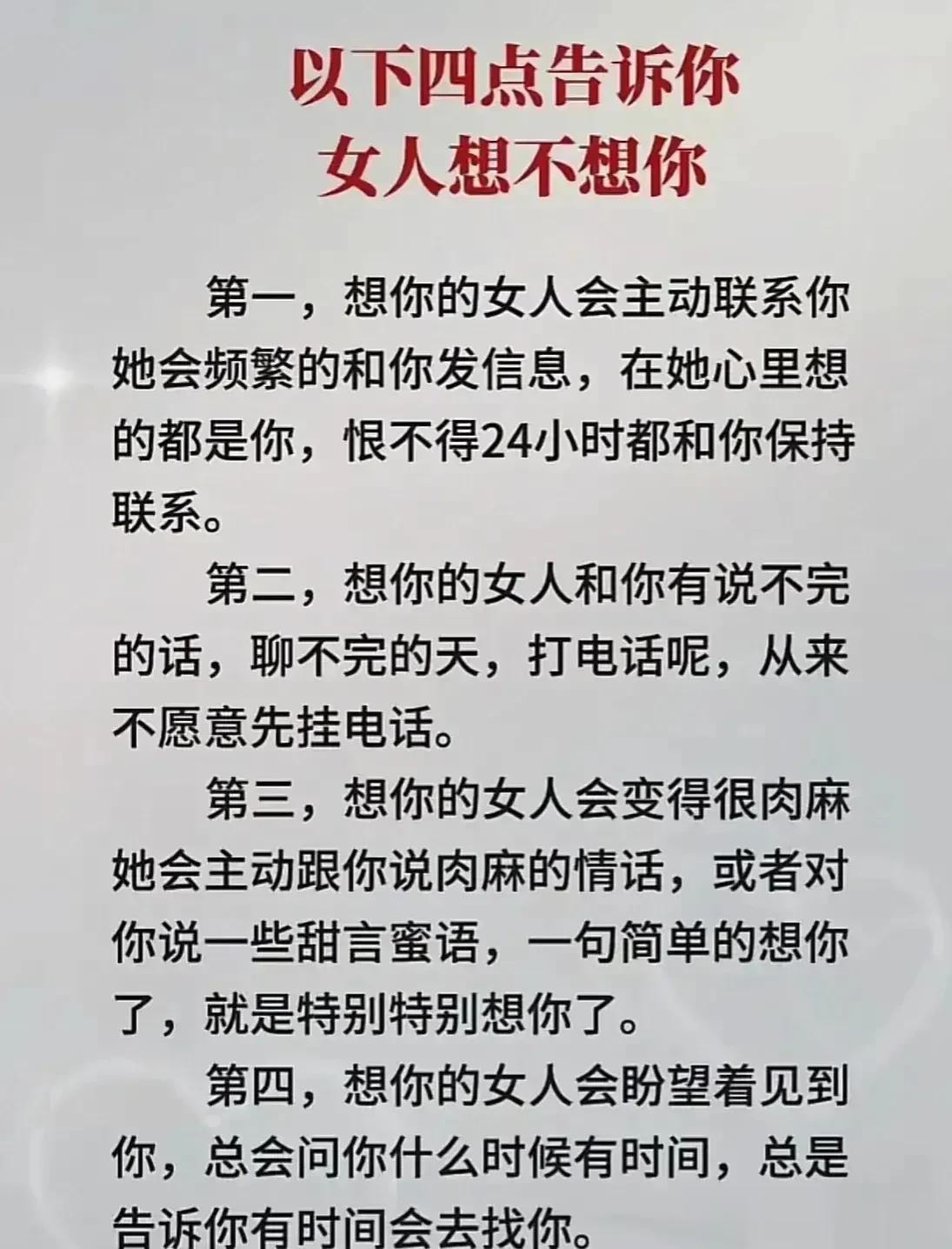 以下四点告诉你
女人想不想你

第一，想你的女人会主动联系你她会频繁的和你发信息，在她心里想的都是你，恨不得24小时都和你保持联系。

第二，想你的女人和你有说不完的话，聊不完的天，打电话呢，从来不愿意先挂电话。

第三，想你的女人会变得很肉麻她会主动跟你说肉麻的情话，或者对你说一些甜言蜜语，一句简单的想你了，就是特别特别想你了。

第四，想你的女人会盼望着见到你，总会问你什么时候有时间，总是告诉你有时间会去找你。